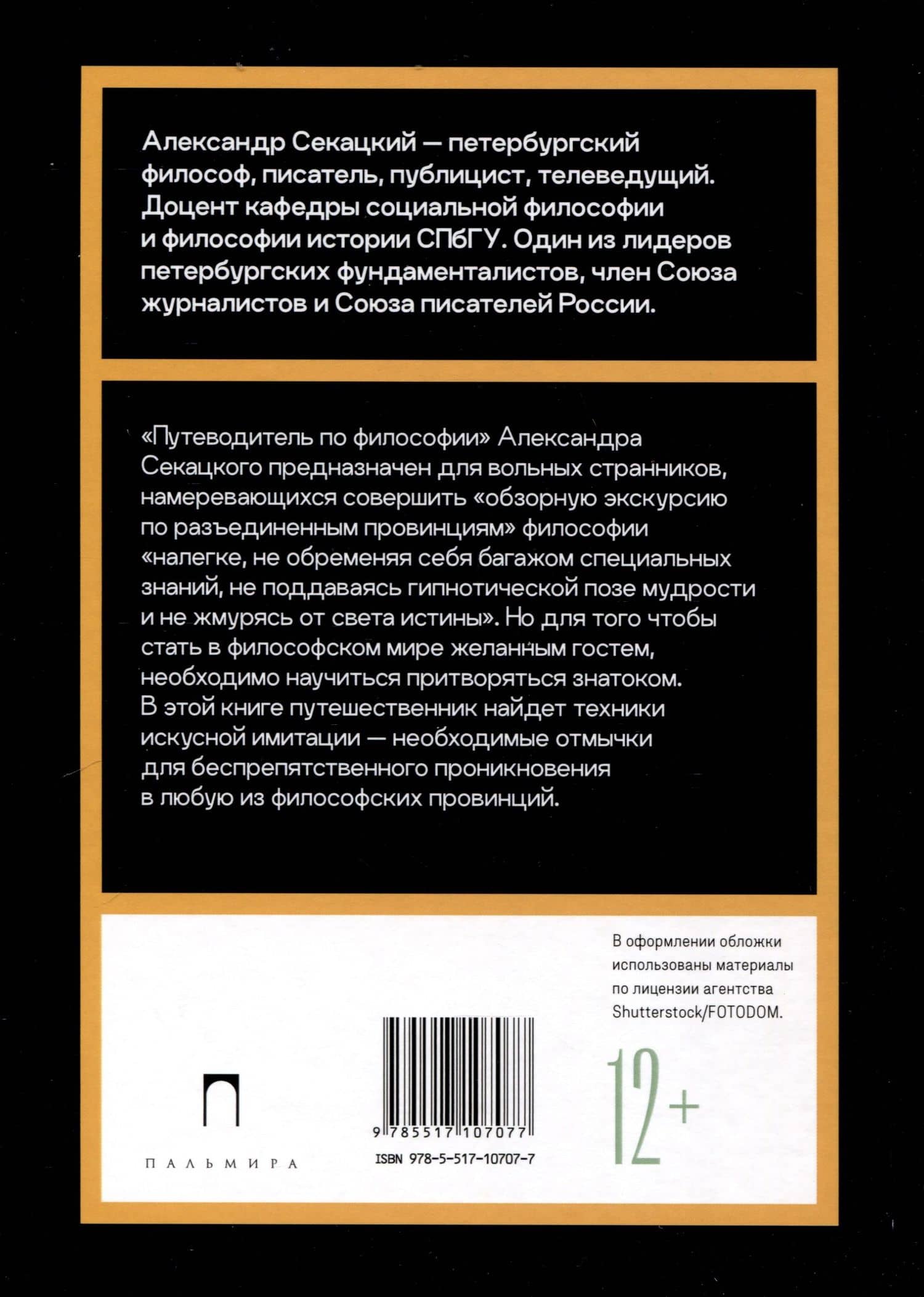 Александр Секацкий — петербургский философ, писатель, публицист, телеведущий. Доцент кафедры социальной философии и философии истории СПбГУ. Один из лидеров петербургских фундаменталистов, член Союза журналистов и Союза писателей России.

«Путеводитель по философии» Александра Секацкого предназначен для вольных странников, намеревающихся совершить «обзорную экскурсию по разъединенным провинциям» философии «налегке, не обременяя себя багажом специальных знаний, не поддаваясь гипнотической позе мудрости и не жмурясь от света истины». Но для того чтобы стать в философском мире желанным гостем, необходимо научиться притворяться знатоком. В этой книге путешественник найдет техники искусной имитации — необходимые отмычки для беспрепятственного проникновения в любую из философских провинций.

В оформлении обложки использованы материалы по лицензии агентства Shutterstock/FOTODOM.

ПАЛЬМИРА

9 785517 107077

ISBN 978-5-517-10707-7

12+